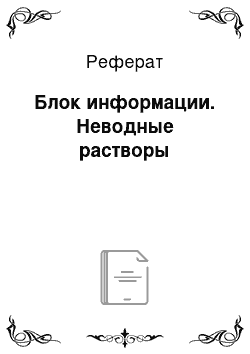 Реферат

Блок информации. Неводные растворы